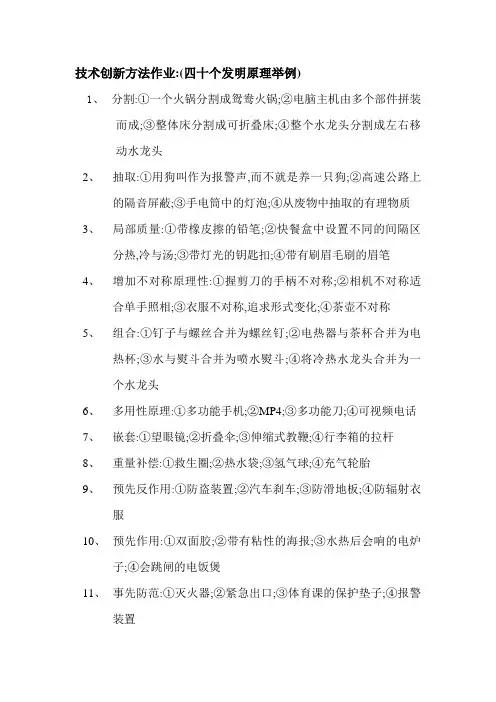 技术创新方法作业:(四十个发明原理举例)

1、 分割:①一个火锅分割成鸳鸯火锅;②电脑主机由多个部件拼装而成;③整体床分割成可折叠床;④整个水龙头分割成左右移动水龙头

2、 抽取:①用狗叫作为报警声,而不就是养一只狗;②高速公路上的隔音屏蔽;③手电筒中的灯泡;④从废物中抽取的有理物质

3、 局部质量:①带橡皮擦的铅笔;②快餐盒中设置不同的间隔区分热,冷与汤;③带灯光的钥匙扣;④带有刷眉毛刷的眉笔

4、 增加不对称原理性:①握剪刀的手柄不对称;②相机不对称适合单手照相;③衣服不对称,追求形式变化;④茶壶不对称

5、 组合:①钉子与螺丝合并为螺丝钉;②电热器与茶杯合并为电热杯;③水与熨斗合并为喷水熨斗;④将冷热水龙头合并为一个水龙头

6、 多用性原理:①多功能手机;②MP4;③多功能刀;④可视频电话

7、 嵌套:①望眼镜;②折叠伞;③伸缩式教鞭;④行李箱的拉杆

8、 重量补偿:①救生圈;②热水袋;③氢气球;④充气轮胎

9、 预先反作用:①防盗装置;②汽车刹车;③防滑地板;④防辐射衣服

10、 预先作用:①双面胶;②带有粘性的海报;③水热后会响的电炉子;④会跳闸的电饭煲

11、 事先防范:①灭火器;②紧急出口;③体育课的保护垫子;④报警装置